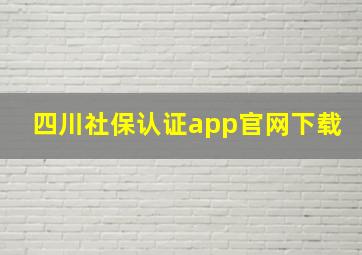 四川社保认证app官网下载